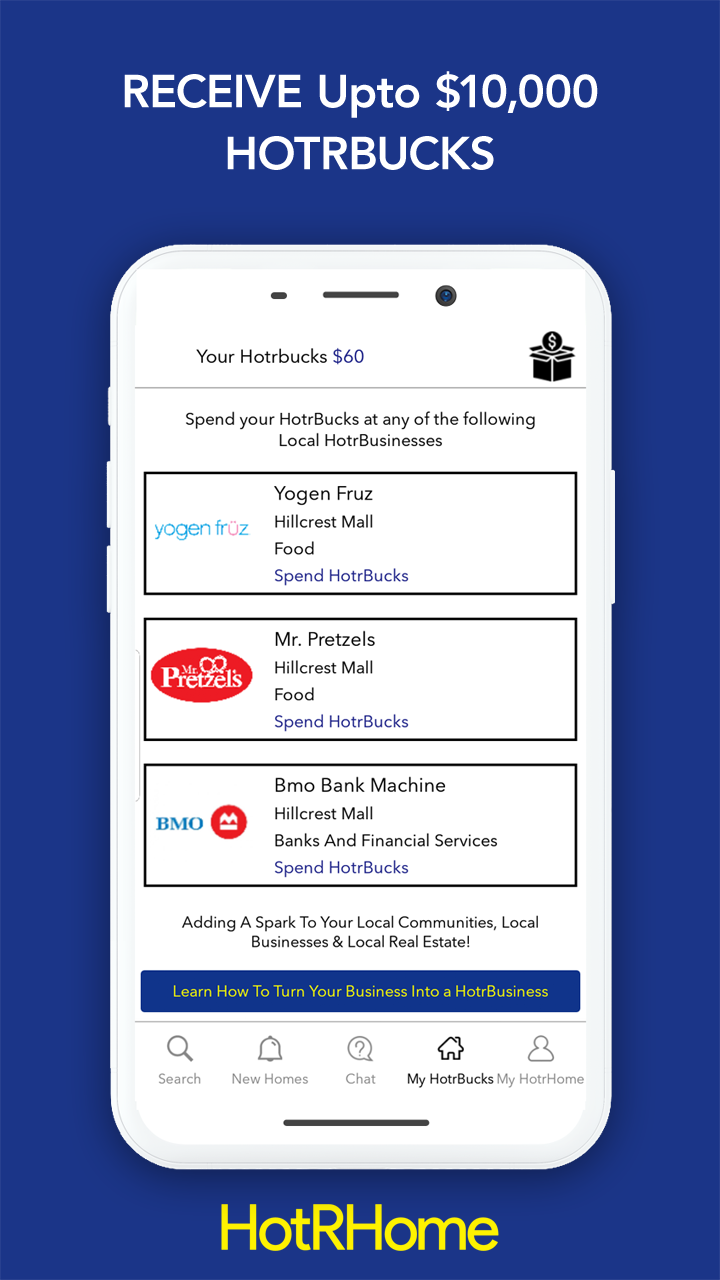 RECEIVE Upto $10,000 HOTRBUCKS

Your Hotrbucks $60

Spend your HotrBucks at any of the following Local HotrBusinesses

yogen früz

Yogen Fruz
Hillcrest Mall
Food
Spend HotrBucks

Mr. Pretzels

Mr. Pretzels
Hillcrest Mall
Food
Spend HotrBucks

BMO

Bmo Bank Machine
Hillcrest Mall
Banks And Financial Services
Spend HotrBucks

Adding A Spark To Your Local Communities, Local Businesses & Local Real Estate!

Learn How To Turn Your Business Into a HotrBusiness

Search New Homes Chat My HotrBucks My HotrHome

HotRHome